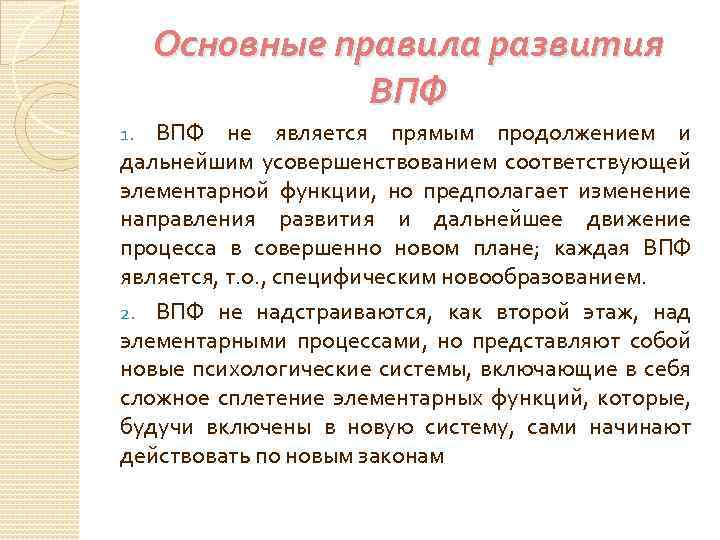 Основные правила развития ВПФ

1. ВПФ не является прямым продолжением и дальнейшим усовершенствованием соответствующей элементарной функции, но предполагает изменение направления развития и дальнейшее движение процесса в совершенно новом плане; каждая ВПФ является, т.о., специфическим новообразованием.

2. ВПФ не надстраиваются, как второй этаж, над элементарными процессами, но представляют собой новые психологические системы, включающие в себя сложное сплетение элементарных функций, которые, будучи включены в новую систему, сами начинают действовать по новым законам